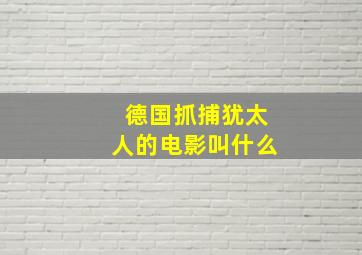 德国抓捕犹太人的电影叫什么